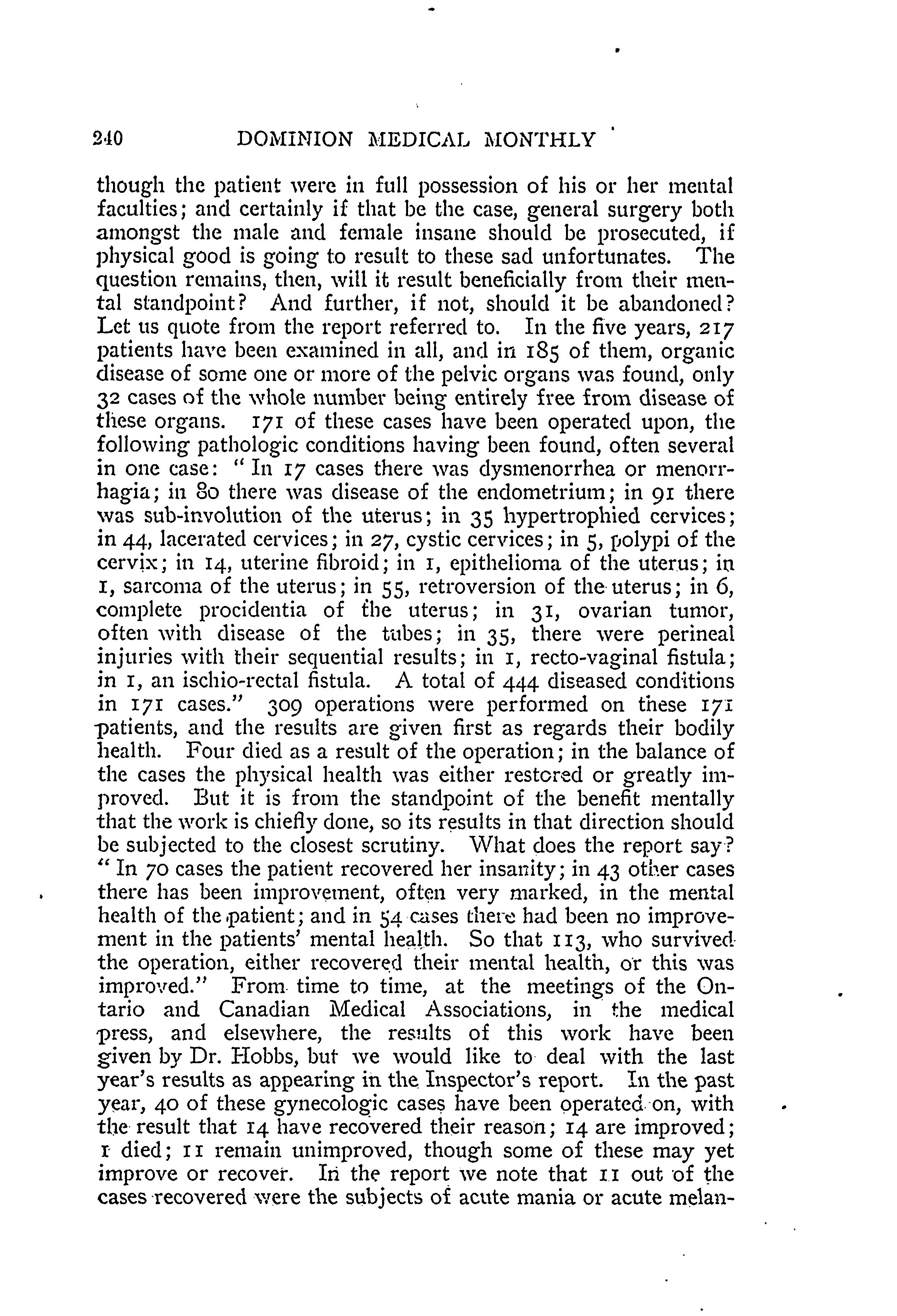 240 DOMINION MEDICAL MONTHLY

though the patient were in full possession of his or her mental faculties; and certainly if that be the case, general surgery both amongst the male and female insane should be prosecuted, if physical good is going to result to these sad unfortunates. The question remains, then, will it result beneficially from their mental standpoint? And further, if not, should it be abandoned? Let us quote from the report referred to. In the five years, 217 patients have been examined in all, and in 185 of them, organic disease of some one or more of the pelvic organs was found, only 32 cases of the whole number being entirely free from disease of these organs. 171 of these cases have been operated upon, the following pathologic conditions having been found, often several in one case: "In 17 cases there was dysmenorrhea or menorrhagia; in 80 there was disease of the endometrium; in 91 there was sub-involution of the uterus; in 35 hypertrophied cervices; in 44, lacerated cervices; in 27, cystic cervices; in 5, polypi of the cervix; in 14, uterine fibroid; in 1, epithelioma of the uterus; in 1, sarcoma of the uterus; in 55, retroversion of the uterus; in 6, complete procidentia of the uterus; in 31, ovarian tumor, often with disease of the tubes; in 35, there were perineal injuries with their sequential results; in 1, recto-vaginal fistula; in 1, an ischio-rectal fistula. A total of 444 diseased conditions in 171 cases." 309 operations were performed on these 171 patients, and the results are given first as regards their bodily health. Four died as a result of the operation; in the balance of the cases the physical health was either restored or greatly improved. But it is from the standpoint of the benefit mentally that the work is chiefly done, so its results in that direction should be subjected to the closest scrutiny. What does the report say? "In 70 cases the patient recovered her insanity; in 43 other cases there has been improvement, often very marked, in the mental health of the patient; and in 54 cases there had been no improvement in the patients' mental health. So that 113, who survived the operation, either recovered their mental health, or this was improved." From time to time, at the meetings of the Ontario and Canadian Medical Associations, in the medical press, and elsewhere, the results of this work have been given by Dr. Hobbs, but we would like to deal with the last year's results as appearing in the Inspector's report. In the past year, 40 of these gynecologic cases have been operated on, with the result that 14 have recovered their reason; 14 are improved; 1 died; 11 remain unimproved, though some of these may yet improve or recover. In the report we note that 11 out of the cases recovered were the subjects of acute mania or acute melan-